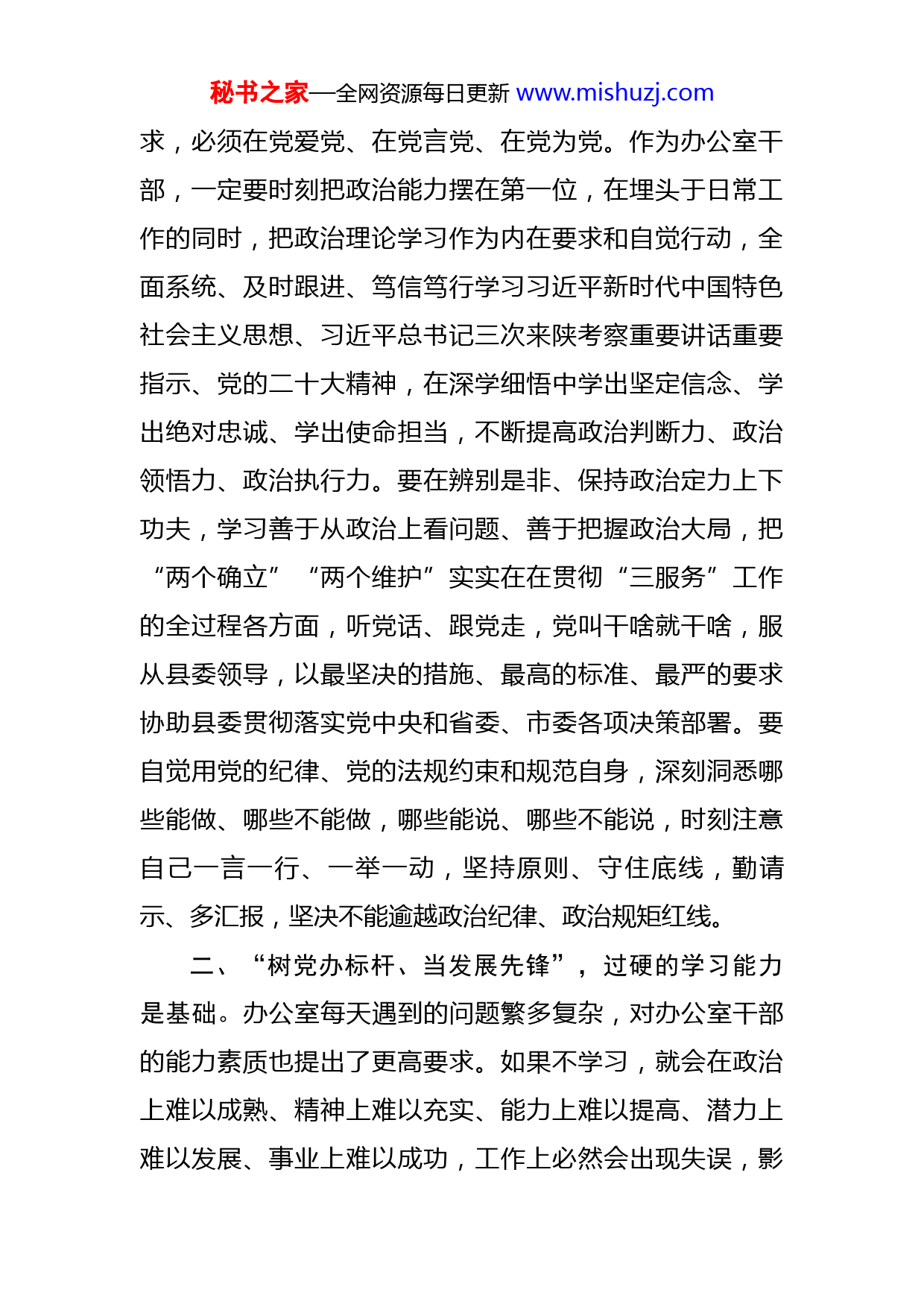 秘书之家—全网资源每日更新 www.mishuzj.com

求，必须在党爱党、在党言党、在党为党。作为办公室干部，一定要时刻把政治能力摆在第一位，在埋头于日常工作的同时，把政治理论学习作为内在要求和自觉行动，全面系统、及时跟进、笃信笃行学习习近平新时代中国特色社会主义思想、习近平总书记三次来陕考察重要讲话重要指示、党的二十大精神，在深学细悟中学出坚定信念、学出绝对忠诚、学出使命担当，不断提高政治判断力、政治领悟力、政治执行力。要在辨别是非、保持政治定力上下功夫，学习善于从政治上看问题、善于把握政治大局，把“两个确立”“两个维护”实实在在贯彻“三服务”工作的全过程各方面，听党话、跟党走，党叫干啥就干啥，服从县委领导，以最坚决的措施、最高的标准、最严的要求协助县委贯彻落实党中央和省委、市委各项决策部署。要自觉用党的纪律、党的法规约束和规范自身，深刻洞悉哪些能做、哪些不能做，哪些能说、哪些不能说，时刻注意自己一言一行、一举一动，坚持原则、守住底线，勤请示、多汇报，坚决不能逾越政治纪律、政治规矩红线。

二、“树党办标杆、当发展先锋”，过硬的学习能力是基础。办公室每天遇到的问题繁多复杂，对办公室干部的能力素质也提出了更高要求。如果不学习，就会在政治上难以成熟、精神上难以充实、能力上难以提高、潜力上难以发展、事业上难以成功，工作上必然会出现失误，影